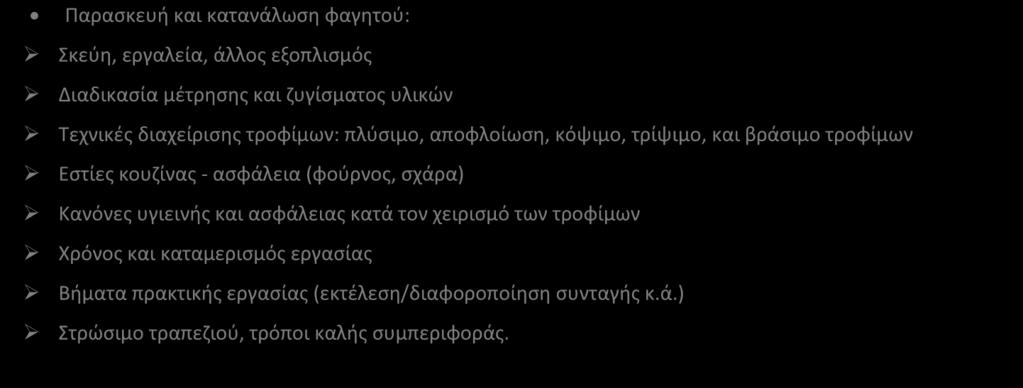 • Παρασκευή και κατανάλωση φαγητού:

➢ Σκεύη, εργαλεία, άλλος εξοπλισμός

➢ Διαδικασία μέτρησης και ζυγίσματος υλικών

➢ Τεχνικές διαχείρισης τροφίμων: πλύσιμο, αποφλοίωση, κόψιμο, τρίψιμο, και βράσιμο τροφίμων

➢ Εστίες κουζίνας - ασφάλεια (φούρνος, σχάρα)

➢ Κανόνες υγιεινής και ασφάλειας κατά τον χειρισμό των τροφίμων

➢ Χρόνος και καταμερισμός εργασίας

➢ Βήματα πρακτικής εργασίας (εκτέλεση/διαφοροποίηση συνταγής κ.ά.)

➢ Στρώσιμο τραπεζιού, τρόποι καλής συμπεριφοράς.